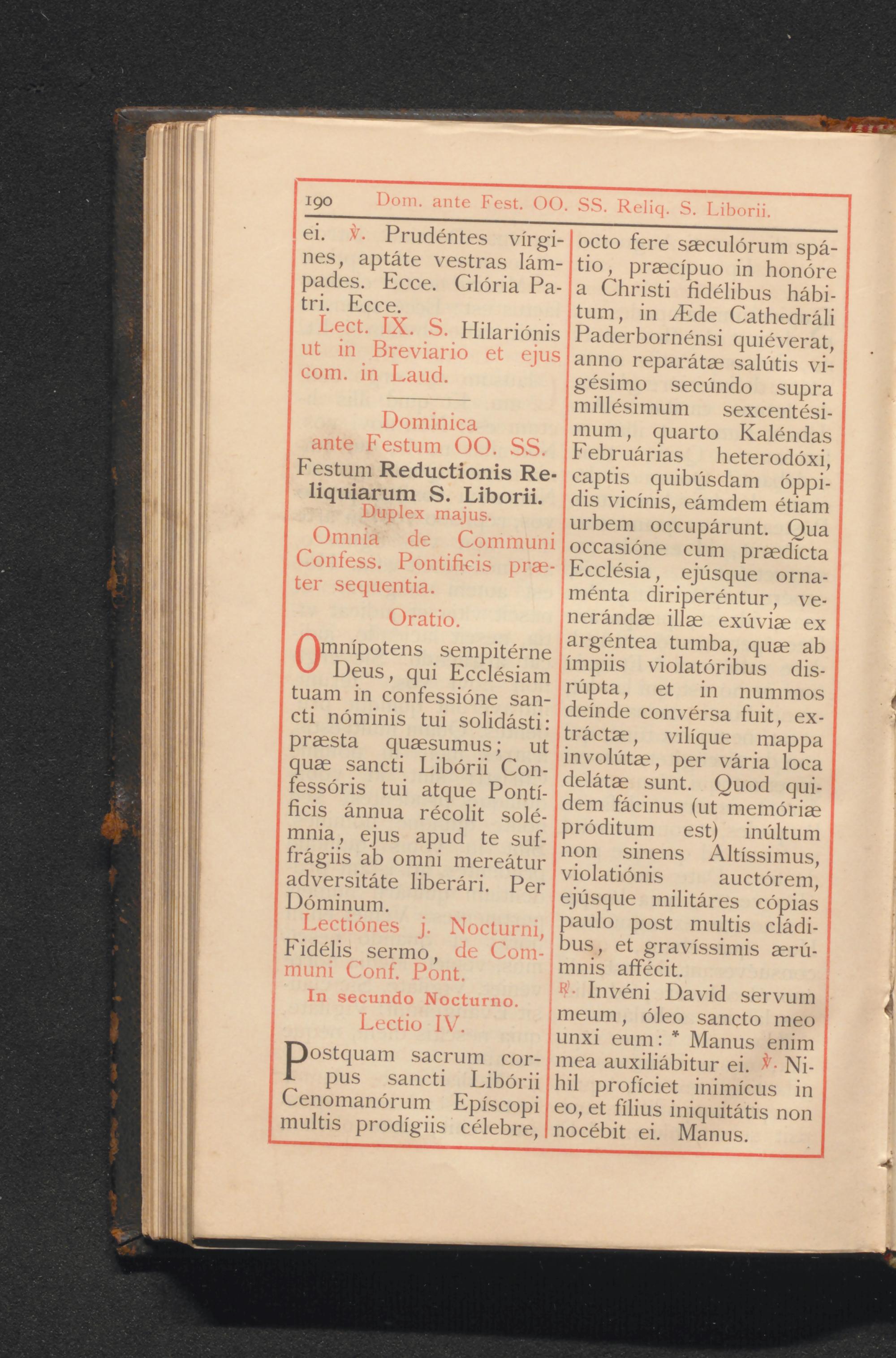 190 Dom. ante Fest. OO. SS. Reliq. S. Liborii.

ei. ℣. Prudéntes vírgines, aptáte vestras lámpades. Ecce. Glória Patri. Ecce.

Lect. IX. S. Hilariónis ut in Breviario et ejus com. in Laud.

Dominica ante Festum OO. SS.

Festum Reductionis Reliquiarum S. Liborii.

Duplex majus.

Omnia de Communi Confess. Pontificis præter sequentia.

Oratio.

Omnípotens sempitérne Deus, qui Ecclésiam tuam in confessióne sancti nóminis tui solidásti: præsta quæsumus; ut quæ sancti Libórii Confessóris tui atque Pontíficis ánnua récolit solémnia, ejus apud te suffrágiis ab omni mereátur adversitáte liberári. Per Dóminum.

Lectiónes j. Nocturni, Fidélis sermo, de Communi Conf. Pont.

In secundo Nocturno.

Lectio IV.

Postquam sacrum corpus sancti Libórii Cenomanórum Epíscopi multis prodígiis célebre, octo fere sæculórum spátio, præcípuo in honóre a Christi fidélibus hábitum, in Æde Cathedráli Paderbornénsi quiéverat, anno reparátæ salútis vigésimo secúndo supra millésimum sexcentésimum, quarto Kaléndas Februárias heterodóxi, captis quibúsdam óppidis vicínis, eámdem étiam urbem occupárunt. Qua occasióne cum prædícta Ecclésia, ejúsque ornaménta diriperéntur, venerándæ illæ exúviæ ex argéntea tumba, quæ ab ímpiis violatóribus disrúpta, et in nummos deínde convérsa fuit, extráctæ, vilíque mappa involútæ, per vária loca delátæ sunt. Quod quidem fácinus (ut memóriæ próditum est) inúltum non sinens Altíssimus, violatiónis auctórem, ejúsque militáres cópias paulo post multis cládibus, et gravíssimis ærúmnis affécit.

℟. Invéni David servum meum, óleo sancto meo unxi eum: * Manus enim mea auxiliábitur ei. ℣. Nihil profíciet inimícus in eo, et fílius iniquitátis non nocébit ei. Manus.